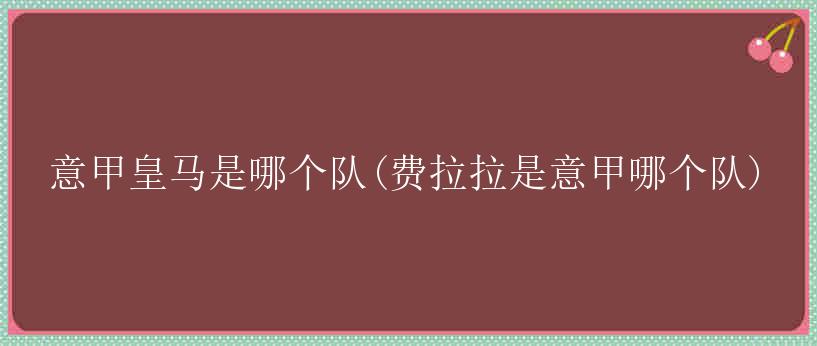 意甲皇马是哪个队(费拉拉是意甲哪个队)